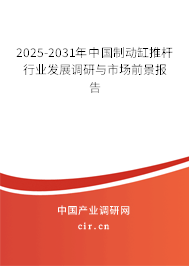 2025-2031年中国制动缸推杆行业发展调研与市场前景报告

中国产业调研网
cir.cn